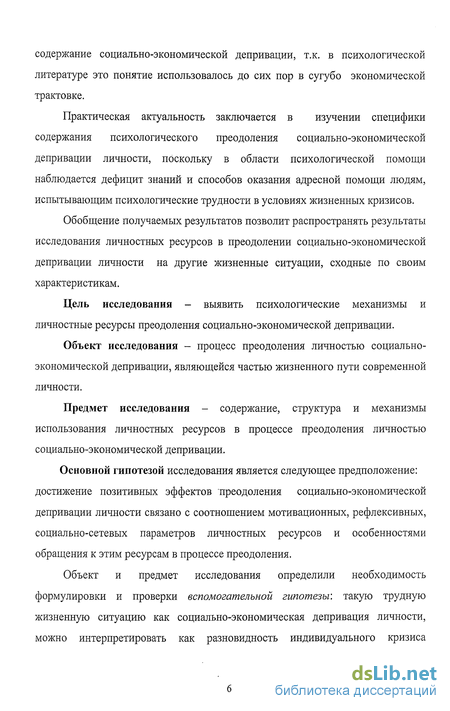 содержание социально-экономической депривации, т.к. в психологической литературе это понятие использовалось до сих пор в сугубо экономической трактовке.

Практическая актуальность заключается в изучении специфики содержания психологического преодоления социально-экономической депривации личности, поскольку в области психологической помощи наблюдается дефицит знаний и способов оказания адресной помощи людям, испытывающим психологические трудности в условиях жизненных кризисов.

Обобщение получаемых результатов позволит распространять результаты исследования личностных ресурсов в преодолении социально-экономической депривации личности на другие жизненные ситуации, сходные по своим характеристикам.

Цель исследования – выявить психологические механизмы и личностные ресурсы преодоления социально-экономической депривации.

Объект исследования – процесс преодоления личностью социально-экономической депривации, являющейся частью жизненного пути современной личности.

Предмет исследования – содержание, структура и механизмы использования личностных ресурсов в процессе преодоления личностью социально-экономической депривации.

Основной гипотезой исследования является следующее предположение: достижение позитивных эффектов преодоления социально-экономической депривации личности связано с соотношением мотивационных, рефлексивных, социально-сетевых параметров личностных ресурсов и особенностями обращения к этим ресурсам в процессе преодоления.

Объект и предмет исследования определили необходимость формулировки и проверки вспомогательной гипотезы: такую трудную жизненную ситуацию как социально-экономическая депривация личности, можно интерпретировать как разновидность индивидуального кризиса

6

dsLib.net
библиотека диссертаций